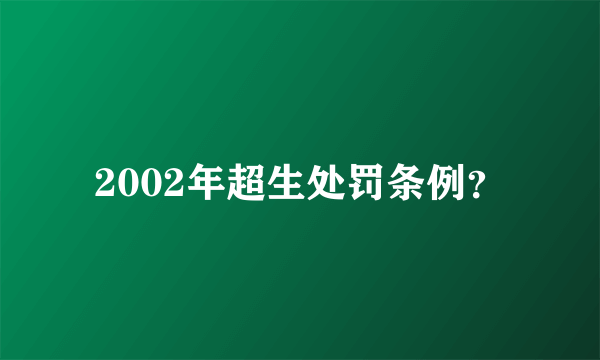 2002年超生处罚条例?